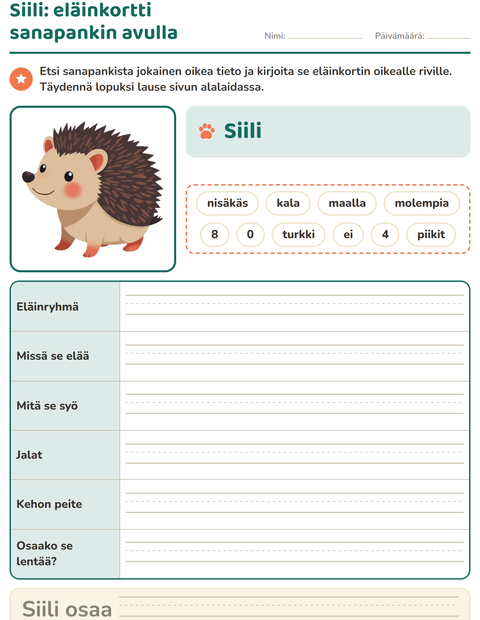 Siili: eläinkortti sanapankin avulla

Nimi: ____ Päivämäärä: ____

Etsi sanapankista jokainen oikea tieto ja kirjoita se eläinkortin oikealle riville. Täydennä lopuksi lause sivun alalaidassa.

Siili

nisäkäs kala maalla molempia
8 0 turkki ei 4 piikit

Eläinryhmä ____

Missä se elää ____

Mitä se syö ____

Jalat ____

Kehon peite ____

Osaako se lentää? ____

Siili osaa ____